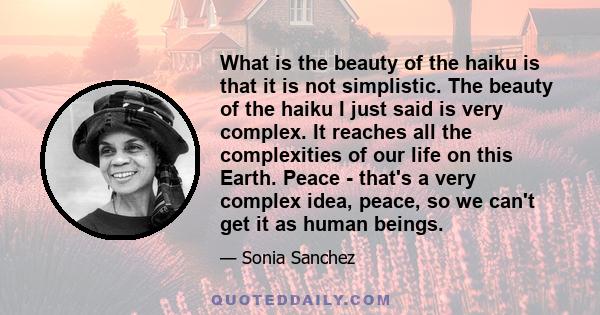 What is the beauty of the haiku is that it is not simplistic. The beauty of the haiku I just said is very complex. It reaches all the complexities of our life on this Earth. Peace - that's a very complex idea, peace, so we can't get it as human beings.

— Sonia Sanchez

QUOTEDDAILY.COM